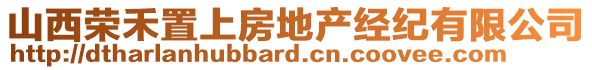 山西荣禾置上房地产经纪有限公司
http://dtharlanhubbard.cn.coovee.com